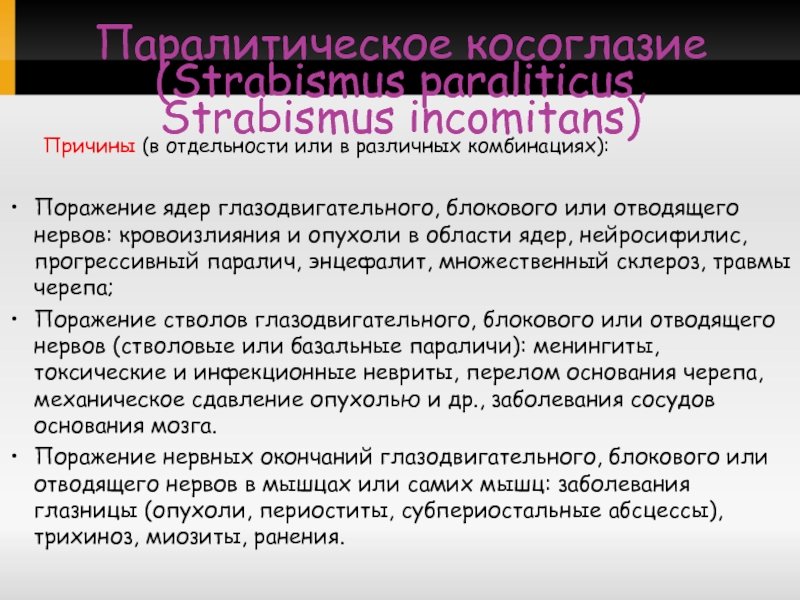 Паралитическое косоглазие (Strabismus paraliticus, Strabismus incomitans)

Причины (в отдельности или в различных комбинациях):

• Поражение ядер глазодвигательного, блокового или отводящего нервов: кровоизлияния и опухоли в области ядер, нейросифилис, прогрессивный паралич, энцефалит, множественный склероз, травмы черепа;
• Поражение стволов глазодвигательного, блокового или отводящего нервов (стволовые или базальные параличи): менингиты, токсические и инфекционные невриты, перелом основания черепа, механическое сдавление опухолью и др., заболевания сосудов основания мозга.
• Поражение нервных окончаний глазодвигательного, блокового или отводящего нервов в мышцах или самих мышц: заболевания глазницы (опухоли, периоститы, субпериостальные абсцессы), трихиноз, миозиты, ранения.